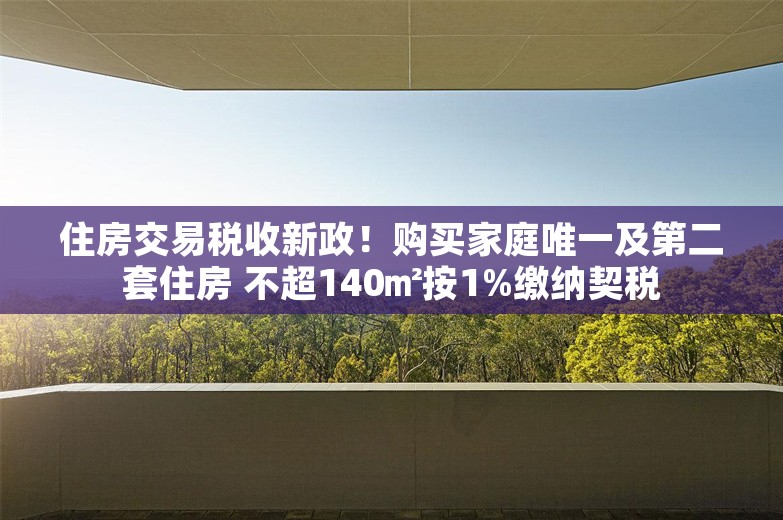 住房交易税收新政！购买家庭唯一及第二套住房 不超140㎡按1%缴纳契税